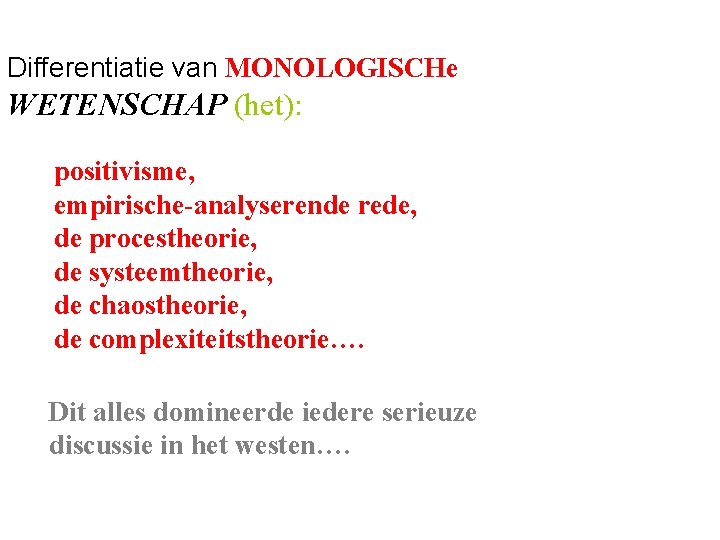 Differentiatie van MONOLOGISCHe WETENSCHAP (het):

positivisme,
empirische-analyserende rede,
de procestheorie,
de systeemtheorie,
de chaostheorie,
de complexiteitstheorie….

Dit alles domineerde iedere serieuze discussie in het westen….